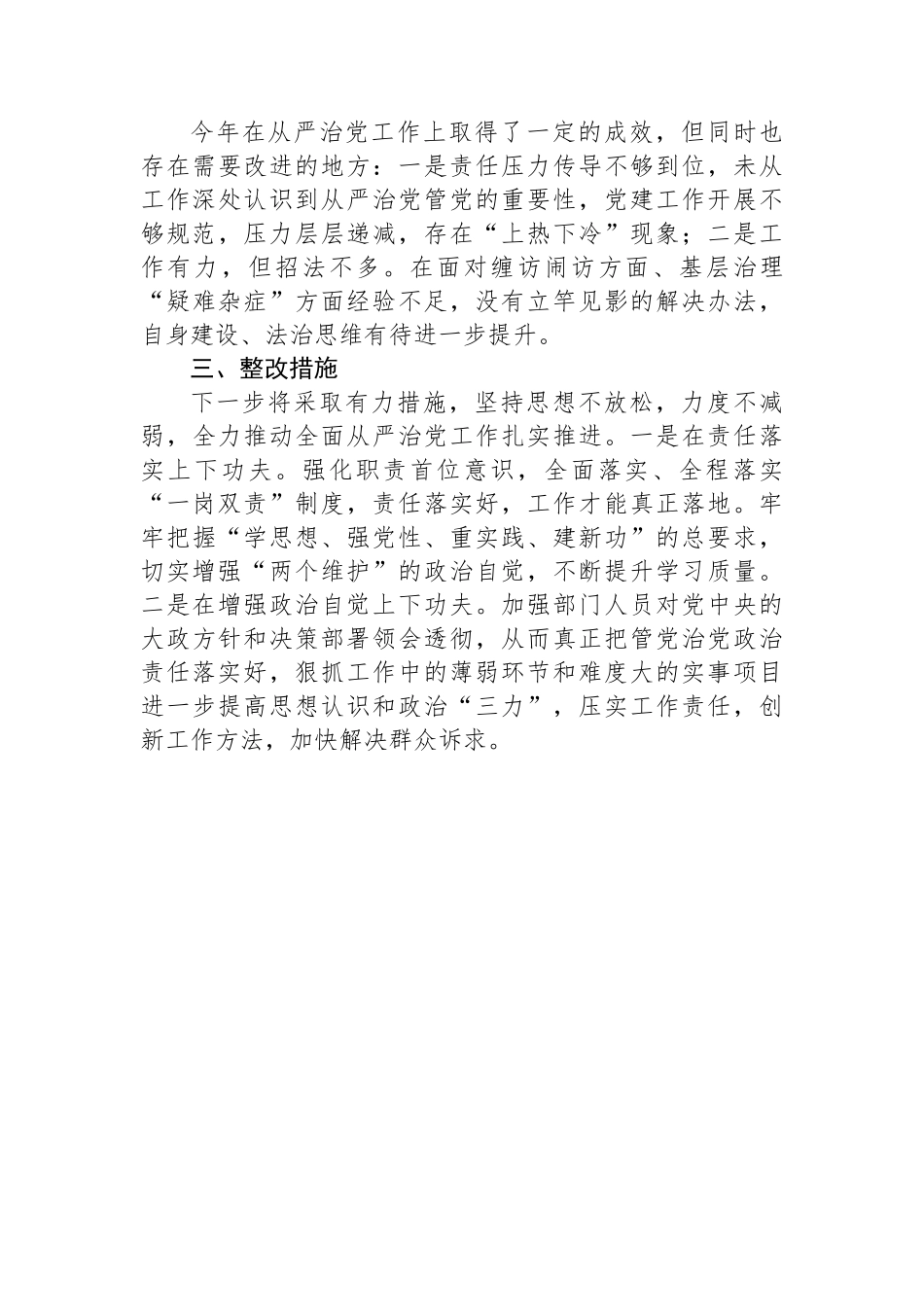 今年在从严治党工作上取得了一定的成效，但同时也存在需要改进的地方：一是责任压力传导不够到位，未从工作深处认识到从严治党管党的重要性，党建工作开展不够规范，压力层层递减，存在“上热下冷”现象；二是工作有力，但招法不多。在面对缠访闹访方面、基层治理“疑难杂症”方面经验不足，没有立竿见影的解决办法，自身建设、法治思维有待进一步提升。

三、整改措施

下一步将采取有力措施，坚持思想不放松，力度不减弱，全力推动全面从严治党工作扎实推进。一是在责任落实上下功夫。强化职责首位意识，全面落实、全程落实“一岗双责”制度，责任落实好，工作才能真正落地。牢牢把握“学思想、强党性、重实践、建新功”的总要求，切实增强“两个维护”的政治自觉，不断提升学习质量。二是在增强政治自觉上下功夫。加强部门人员对党中央的大政方针和决策部署领会透彻，从而真正把管党治党政治责任落实好，狠抓工作中的薄弱环节和难度大的实事项目进一步提高思想认识和政治“三力”，压实工作责任，创新工作方法，加快解决群众诉求。